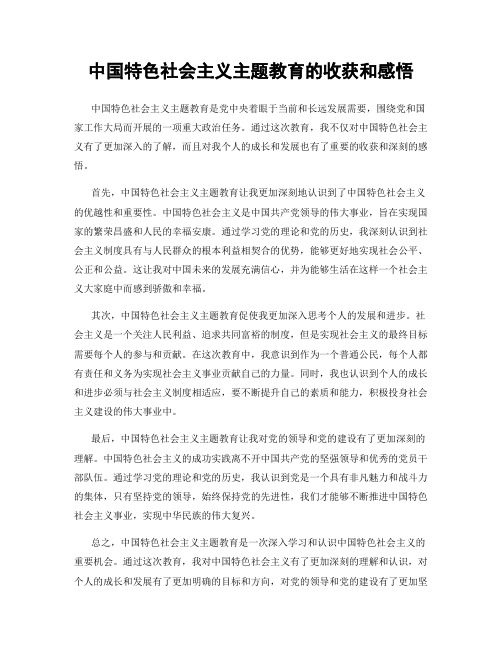 中国特色社会主义主题教育的收获和感悟

中国特色社会主义主题教育是党中央着眼于当前和长远发展需要，围绕党和国家工作大局而开展的一项重大政治任务。通过这次教育，我不仅对中国特色社会主义有了更加深入的了解，而且对我个人的成长和发展也有了重要的收获和深刻的感悟。

首先，中国特色社会主义主题教育让我更加深刻地认识到了中国特色社会主义的优越性和重要性。中国特色社会主义是中国共产党领导的伟大事业，旨在实现国家的繁荣昌盛和人民的幸福安康。通过学习党的理论和党的历史，我深刻认识到社会主义制度具有与人民群众的根本利益相契合的优势，能够更好地实现社会公平、公正和公益。这让我对中国未来的发展充满信心，并为能够生活在这样一个社会主义大家庭中而感到骄傲和幸福。

其次，中国特色社会主义主题教育促使我更加深入思考个人的发展和进步。社会主义是一个关注人民利益、追求共同富裕的制度，但是实现社会主义的最终目标需要每个人的参与和贡献。在这次教育中，我意识到作为一个普通公民，每个人都有责任和义务为实现社会主义事业贡献自己的力量。同时，我也认识到个人的成长和进步必须与社会主义制度相适应，要不断提升自己的素质和能力，积极投身社会主义建设的伟大事业中。

最后，中国特色社会主义主题教育让我对党的领导和党的建设有了更加深刻的理解。中国特色社会主义的成功实践离不开中国共产党的坚强领导和优秀的党员干部队伍。通过学习党的理论和党的历史，我认识到党是一个具有非凡魅力和战斗力的集体，只有坚持党的领导，始终保持党的先进性，我们才能够不断推进中国特色社会主义事业，实现中华民族的伟大复兴。

总之，中国特色社会主义主题教育是一次深入学习和认识中国特色社会主义的重要机会。通过这次教育，我对中国特色社会主义有了更加深刻的理解和认识，对个人的成长和发展有了更加明确的目标和方向，对党的领导和党的建设有了更加坚